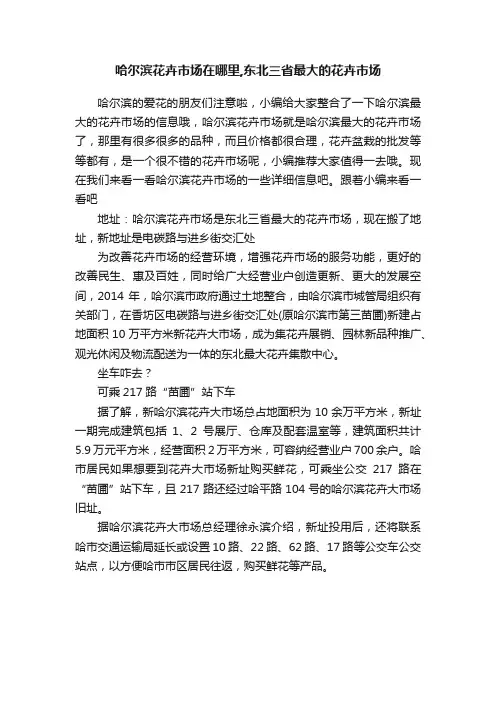 哈尔滨花卉市场在哪里,东北三省最大的花卉市场

哈尔滨的爱花的朋友们注意啦，小编给大家整合了一下哈尔滨最大的花卉市场的信息哦，哈尔滨花卉市场就是哈尔滨最大的花卉市场了，那里有很多很多的品种，而且价格都很合理，花卉盆栽的批发等等都有，是一个很不错的花卉市场呢，小编推荐大家值得一去哦。现在我们来看一看哈尔滨花卉市场的一些详细信息吧。跟着小编来看一看吧

地址：哈尔滨花卉市场是东北三省最大的花卉市场，现在搬了地址，新地址是电碳路与进乡街交汇处

为改善花卉市场的经营环境，增强花卉市场的服务功能，更好的改善民生、惠及百姓，同时给广大经营业户创造更新、更大的发展空间，2014 年，哈尔滨市政府通过土地整合，由哈尔滨市城管局组织有关部门，在香坊区电碳路与进乡街交汇处(原哈尔滨市第三苗圃)新建占地面积 10 万平方米新花卉大市场，成为集花卉展销、园林新品种推广、观光休闲及物流配送为一体的东北最大花卉集散中心。

坐车咋去？

可乘 217 路“苗圃”站下车

据了解，新哈尔滨花卉大市场总占地面积为 10 余万平方米，新址一期完成建筑包括 1、2 号展厅、仓库及配套温室等，建筑面积共计 5.9 万元平方米，经营面积 2 万平方米，可容纳经营业户 700 余户。哈市居民如果想要到花卉大市场新址购买鲜花，可乘坐公交 217 路在“苗圃”站下车，且 217 路还经过哈平路 104 号的哈尔滨花卉大市场旧址。

据哈尔滨花卉大市场总经理徐永滨介绍，新址投用后，还将联系哈市交通运输局延长或设置 10 路、22 路、62 路、17 路等公交车公交站点，以方便哈市市区居民往返，购买鲜花等产品。